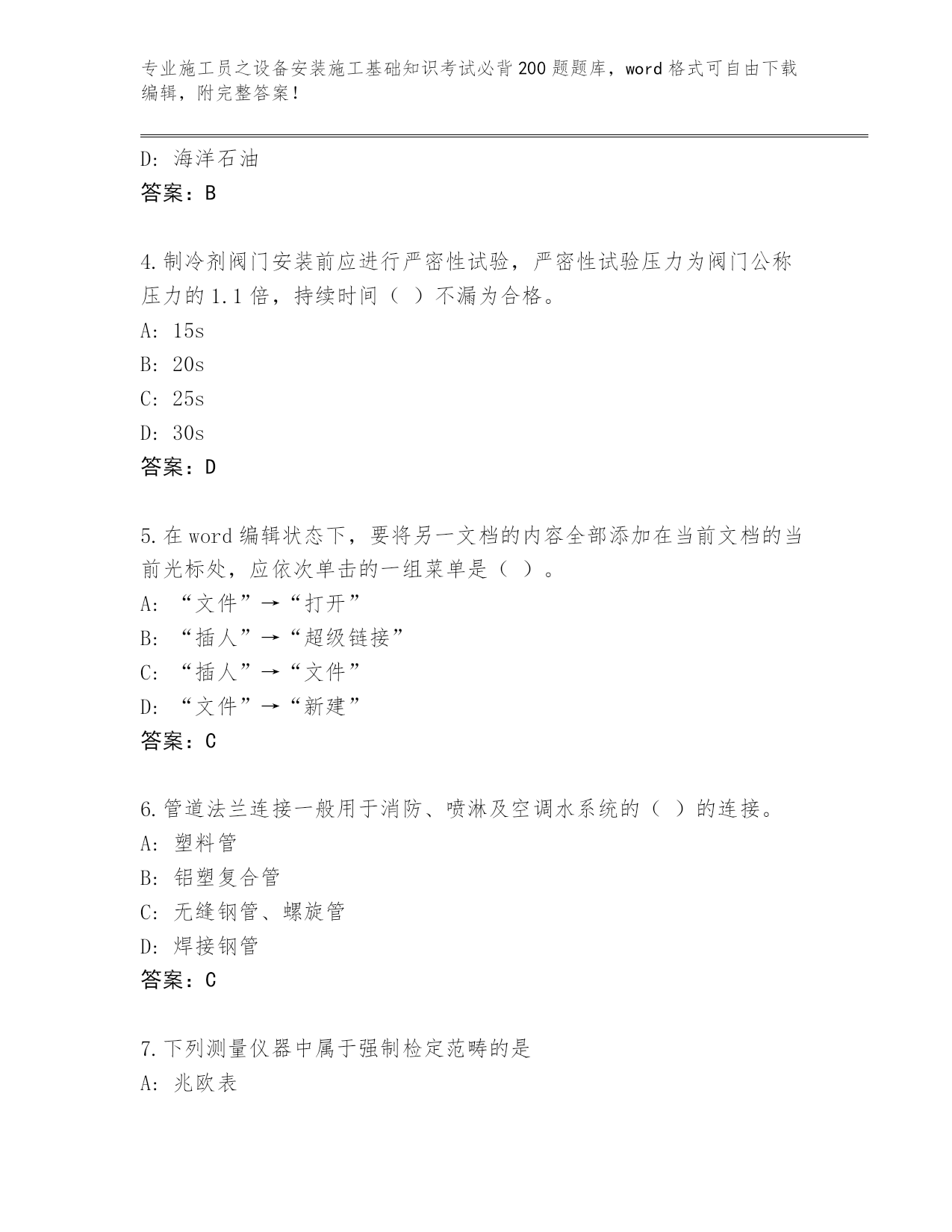 专业施工员之设备安装施工基础知识考试必背200题题库，word格式可自由下载编辑，附完整答案！

D: 海洋石油
答案：B

4.制冷剂阀门安装前应进行严密性试验，严密性试验压力为阀门公称压力的1.1倍，持续时间（ ）不漏为合格。
A: 15s
B: 20s
C: 25s
D: 30s
答案：D

5.在word编辑状态下，要将另一文档的内容全部添加在当前文档的当前光标处，应依次单击的一组菜单是（ ）。
A: “文件”→“打开”
B: “插人”→“超级链接”
C: “插人”→“文件”
D: “文件”→“新建”
答案：C

6.管道法兰连接一般用于消防、喷淋及空调水系统的（ ）的连接。
A: 塑料管
B: 铝塑复合管
C: 无缝钢管、螺旋管
D: 焊接钢管
答案：C

7.下列测量仪器中属于强制检定范畴的是
A: 兆欧表